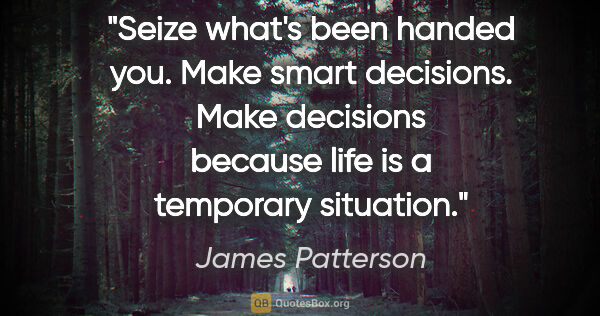 "Seize what's been handed you. Make smart decisions. Make decisions because life is a temporary situation."

James Patterson

QB QuotesBox.org